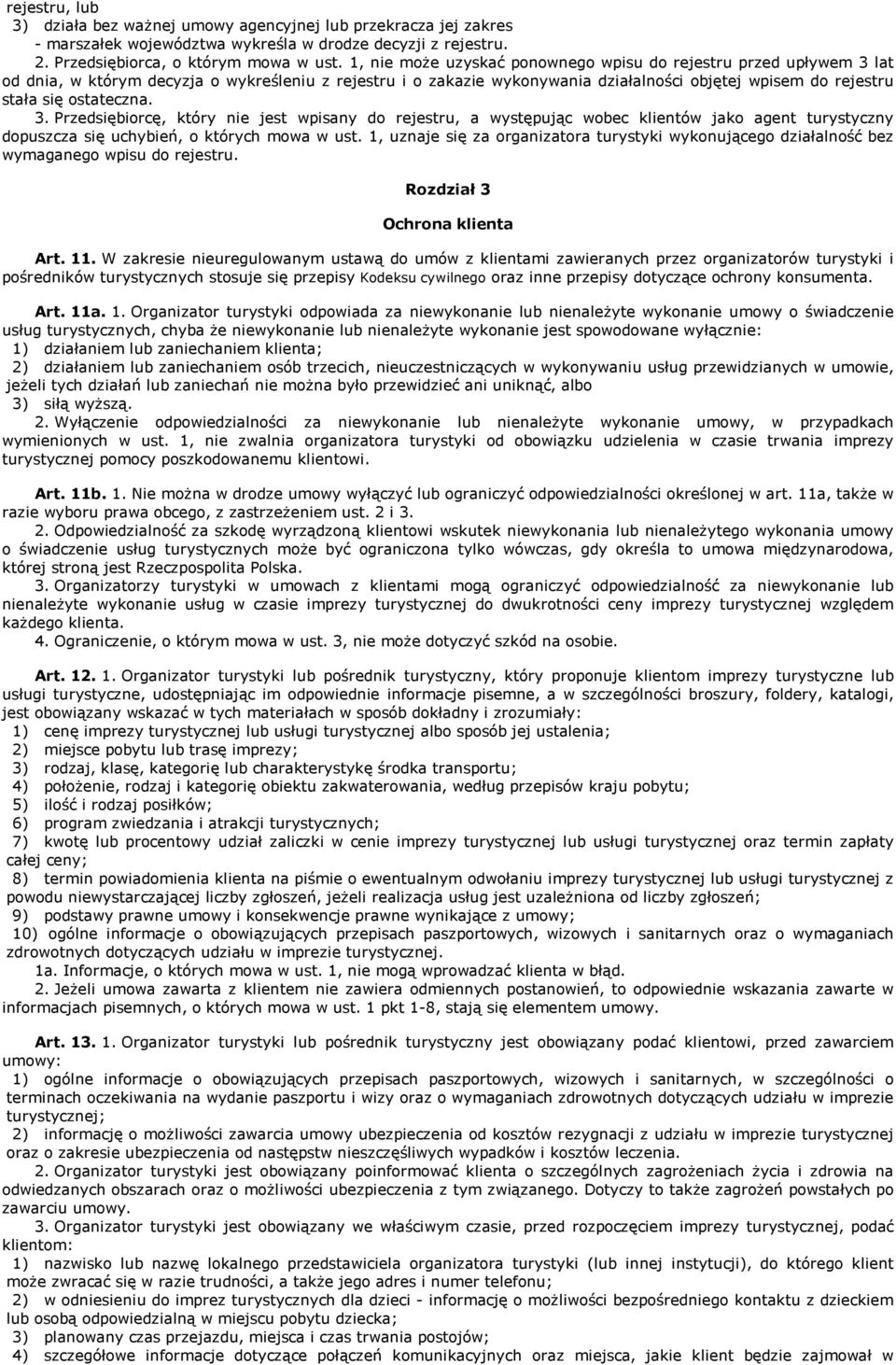 rejestru, lub
3) działa bez ważnej umowy agencyjnej lub przekracza jej zakres
- marszałek województwa wykreśla w drodze decyzji z rejestru.
2. Przedsiębiorca, o którym mowa w ust. 1, nie może uzyskać ponownego wpisu do rejestru przed upływem 3 lat od dnia, w którym decyzja o wykreśleniu z rejestru i o zakazie wykonywania działalności objętej wpisem do rejestru stała się ostateczna.
3. Przedsiębiorcę, który nie jest wpisany do rejestru, a występując wobec klientów jako agent turystyczny dopuszcza się uchybień, o których mowa w ust. 1, uznaje się za organizatora turystyki wykonującego działalność bez wymaganego wpisu do rejestru.

Rozdział 3

Ochrona klienta

Art. 11. W zakresie nieuregulowanym ustawą do umów z klientami zawieranych przez organizatorów turystyki i pośredników turystycznych stosuje się przepisy Kodeksu cywilnego oraz inne przepisy dotyczące ochrony konsumenta.

Art. 11a. 1. Organizator turystyki odpowiada za niewykonanie lub nienależyte wykonanie umowy o świadczenie usług turystycznych, chyba że niewykonanie lub nienależyte wykonanie jest spowodowane wyłącznie:
1) działaniem lub zaniechaniem klienta;
2) działaniem lub zaniechaniem osób trzecich, nieuczestniczących w wykonywaniu usług przewidzianych w umowie, jeżeli tych działań lub zaniechań nie można było przewidzieć ani uniknąć, albo
3) siłą wyższą.
2. Wyłączenie odpowiedzialności za niewykonanie lub nienależyte wykonanie umowy, w przypadkach wymienionych w ust. 1, nie zwalnia organizatora turystyki od obowiązku udzielenia w czasie trwania imprezy turystycznej pomocy poszkodowanemu klientowi.

Art. 11b. 1. Nie można w drodze umowy wyłączyć lub ograniczyć odpowiedzialności określonej w art. 11a, także w razie wyboru prawa obcego, z zastrzeżeniem ust. 2 i 3.
2. Odpowiedzialność za szkodę wyrządzoną klientowi wskutek niewykonania lub nienależytego wykonania umowy o świadczenie usług turystycznych może być ograniczona tylko wówczas, gdy określa to umowa międzynarodowa, której stroną jest Rzeczpospolita Polska.
3. Organizatorzy turystyki w umowach z klientami mogą ograniczyć odpowiedzialność za niewykonanie lub nienależyte wykonanie usług w czasie imprezy turystycznej do dwukrotności ceny imprezy turystycznej względem każdego klienta.
4. Ograniczenie, o którym mowa w ust. 3, nie może dotyczyć szkód na osobie.

Art. 12. 1. Organizator turystyki lub pośrednik turystyczny, który proponuje klientom imprezy turystyczne lub usługi turystyczne, udostępniając im odpowiednie informacje pisemne, a w szczególności broszury, foldery, katalogi, jest obowiązany wskazać w tych materiałach w sposób dokładny i zrozumiały:
1) cenę imprezy turystycznej lub usługi turystycznej albo sposób jej ustalenia;
2) miejsce pobytu lub trasę imprezy;
3) rodzaj, klasę, kategorię lub charakterystykę środka transportu;
4) położenie, rodzaj i kategorię obiektu zakwaterowania, według przepisów kraju pobytu;
5) ilość i rodzaj posiłków;
6) program zwiedzania i atrakcji turystycznych;
7) kwotę lub procentowy udział zaliczki w cenie imprezy turystycznej lub usługi turystycznej oraz termin zapłaty całej ceny;
8) termin powiadomienia klienta na piśmie o ewentualnym odwołaniu imprezy turystycznej lub usługi turystycznej z powodu niewystarczającej liczby zgłoszeń, jeżeli realizacja usług jest uzależniona od liczby zgłoszeń;
9) podstawy prawne umowy i konsekwencje prawne wynikające z umowy;
10) ogólne informacje o obowiązujących przepisach paszportowych, wizowych i sanitarnych oraz o wymaganiach zdrowotnych dotyczących udziału w imprezie turystycznej.
1a. Informacje, o których mowa w ust. 1, nie mogą wprowadzać klienta w błąd.
2. Jeżeli umowa zawarta z klientem nie zawiera odmiennych postanowień, to odpowiednie wskazania zawarte w informacjach pisemnych, o których mowa w ust. 1 pkt 1-8, stają się elementem umowy.

Art. 13. 1. Organizator turystyki lub pośrednik turystyczny jest obowiązany podać klientowi, przed zawarciem umowy:
1) ogólne informacje o obowiązujących przepisach paszportowych, wizowych i sanitarnych, w szczególności o terminach oczekiwania na wydanie paszportu i wizy oraz o wymaganiach zdrowotnych dotyczących udziału w imprezie turystycznej;
2) informację o możliwości zawarcia umowy ubezpieczenia od kosztów rezygnacji z udziału w imprezie turystycznej oraz o zakresie ubezpieczenia od następstw nieszczęśliwych wypadków i kosztów leczenia.
2. Organizator turystyki jest obowiązany poinformować klienta o szczególnych zagrożeniach życia i zdrowia na odwiedzanych obszarach oraz o możliwości ubezpieczenia z tym związanego. Dotyczy to także zagrożeń powstałych po zawarciu umowy.
3. Organizator turystyki jest obowiązany we właściwym czasie, przed rozpoczęciem imprezy turystycznej, podać klientom:
1) nazwisko lub nazwę lokalnego przedstawiciela organizatora turystyki (lub innej instytucji), do którego klient może zwracać się w razie trudności, a także jego adres i numer telefonu;
2) w odniesieniu do imprez turystycznych dla dzieci - informację o możliwości bezpośredniego kontaktu z dzieckiem lub osobą odpowiedzialną w miejscu pobytu dziecka;
3) planowany czas przejazdu, miejsca i czas trwania postojów;
4) szczegółowe informacje dotyczące połączeń komunikacyjnych oraz miejsca, jakie klient będzie zajmował w